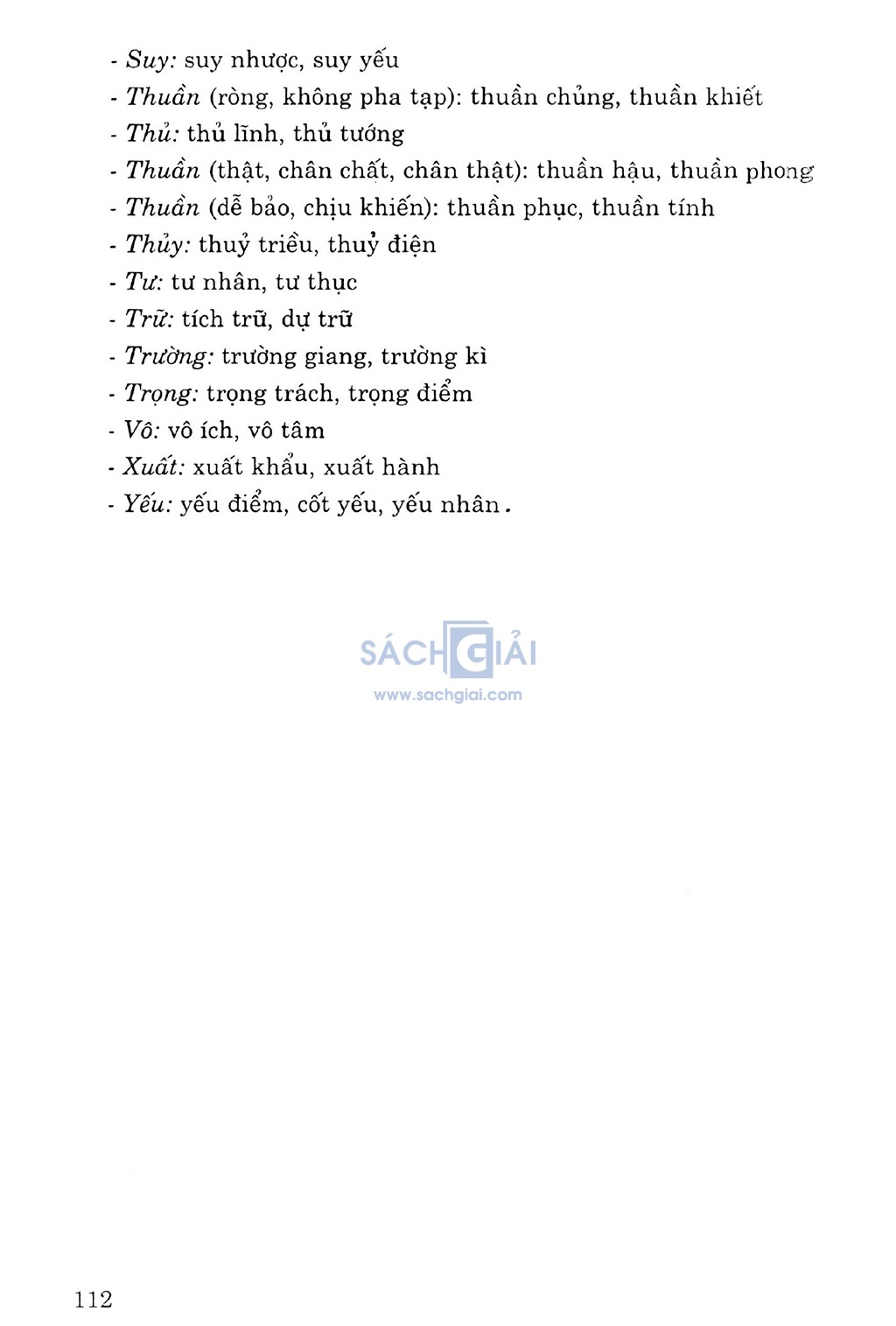 - Suy: suy nhược, suy yếu
- Thuần (ròng, không pha tạp): thuần chủng, thuần khiết
- Thủ: thủ lĩnh, thủ tướng
- Thuần (thật, chân chất, chân thật): thuần hậu, thuần phong
- Thuần (dễ bảo, chịu khiến): thuần phục, thuần tính
- Thủy: thuỷ triều, thuỷ điện
- Tư: tư nhân, tư thục
- Trữ: tích trữ, dự trữ
- Trường: trường giang, trường kì
- Trọng: trọng trách, trọng điểm
- Vô: vô ích, vô tâm
- Xuất: xuất khẩu, xuất hành
- Yếu: yếu điểm, cốt yếu, yếu nhân.

SÁCH GIẢI
www.sachgiai.com

112